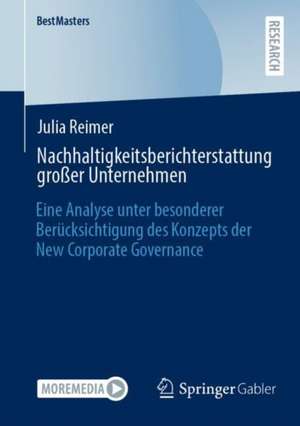 BestMasters

RESEARCH

Julia Reimer

Nachhaltigkeitsberichterstattung großer Unternehmen

Eine Analyse unter besonderer Berücksichtigung des Konzepts der New Corporate Governance

MOREMEDIA

Springer Gabler